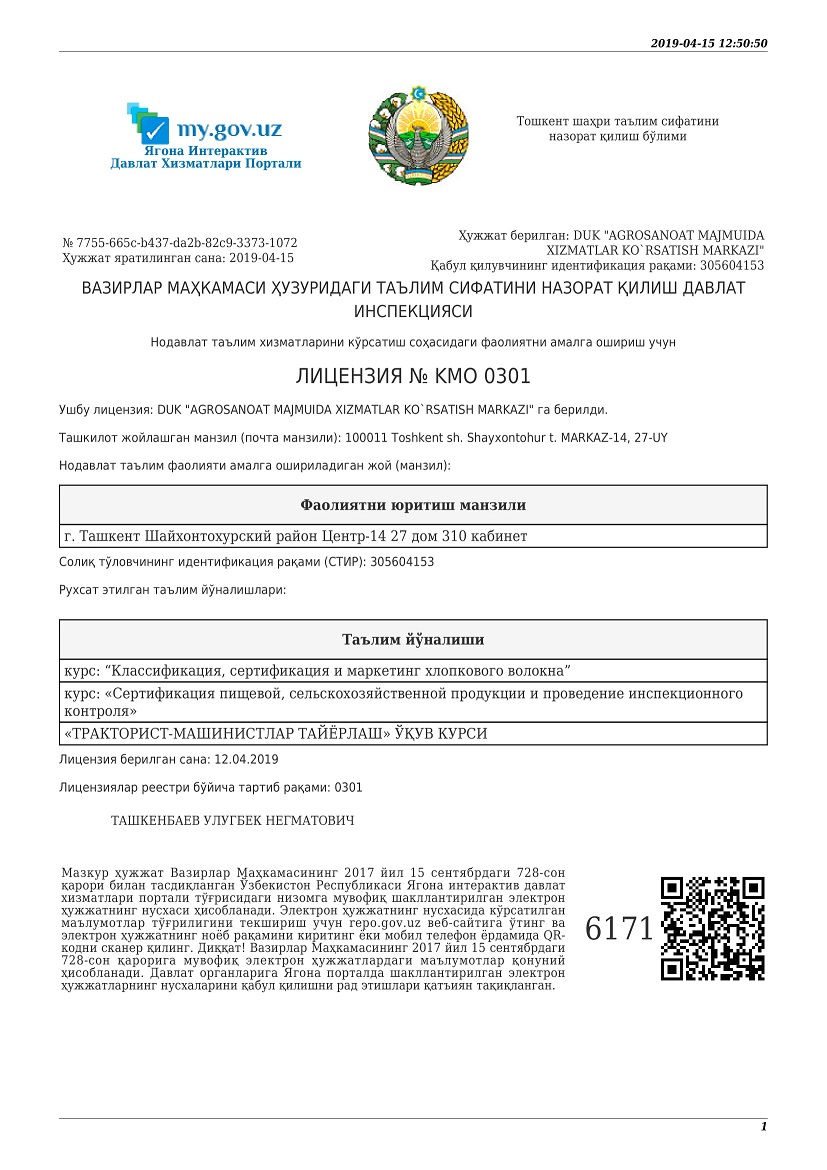 2019-04-15 12:50:50

my.gov.uz
Ягона Интерактив
Давлат Хизматлари Портали

Тошкент шаҳри таълим сифатини назорат қилиш бўлими

№ 7755-665c-b437-da2b-82c9-3373-1072
Ҳужжат яратилинган сана: 2019-04-15

Ҳужжат берилган: DUK "AGROSANOAT MAJMUIDA XIZMATLAR KO`RSATISH MARKAZI"
Қабул қилувчининг идентификация рақами: 305604153

ВАЗИРЛАР МАҲКАМАСИ ҲУЗУРИДАГИ ТАЪЛИМ СИФАТИНИ НАЗОРАТ ҚИЛИШ ДАВЛАТ ИНСПЕКЦИЯСИ

Нодавлат таълим хизматларини кўрсатиш соҳасидаги фаолиятни амалга ошириш учун

ЛИЦЕНЗИЯ № КМО 0301

Ушбу лицензия: DUK "AGROSANOAT MAJMUIDA XIZMATLAR KO`RSATISH MARKAZI" га берилди.

Ташкилот жойлашган манзил (почта манзили): 100011 Toshkent sh. Shayxontohur t. MARKAZ-14, 27-UY

Нодавлат таълим фаолияти амалга ошириладиган жой (манзил):

| Фаолиятни юритиш манзили |
|---|
| г. Ташкент Шайхонтохурский район Центр-14 27 дом 310 кабинет |

Солиқ тўловчининг идентификация рақами (СТИР): 305604153

Рухсат этилган таълим йўналишлари:

| Таълим йўналиши |
|---|
| курс: "Классификация, сертификация и маркетинг хлопкового волокна" |
| курс: «Сертификация пищевой, сельскохозяйственной продукции и проведение инспекционного контроля» |
| «ТРАКТОРИСТ-МАШИНИСТЛАР ТАЙЁРЛАШ» ЎҚУВ КУРСИ |

Лицензия берилган сана: 12.04.2019

Лицензиялар реестри бўйича тартиб рақами: 0301

ТАШКЕНБАЕВ УЛУГБЕК НЕГМАТОВИЧ

Мазкур ҳужжат Вазирлар Маҳкамасининг 2017 йил 15 сентябрдаги 728-сон қарори билан тасдиқланган Ўзбекистон Республикаси Ягона интерактив давлат хизматлари портали тўғрисидаги низомга мувофиқ шакллантирилган электрон ҳужжатнинг нусхаси ҳисобланади. Электрон ҳужжатнинг нусхасида кўрсатилган маълумотлар тўғрилигини текшириш учун repo.gov.uz веб-сайтига ўтинг ва электрон ҳужжатнинг ноёб рақамини киритинг ёки мобил телефон ёрдамида QR-кодни сканер қилинг. Диққат! Вазирлар Маҳкамасининг 2017 йил 15 сентябрдаги 728-сон қарорига мувофиқ электрон ҳужжатлардаги маълумотлар қонуний ҳисобланади. Давлат органларига Ягона порталда шакллантирилган электрон ҳужжатларнинг нусхаларини қабул қилишни рад этишлари қатъиян тақиқланган.

6171

1